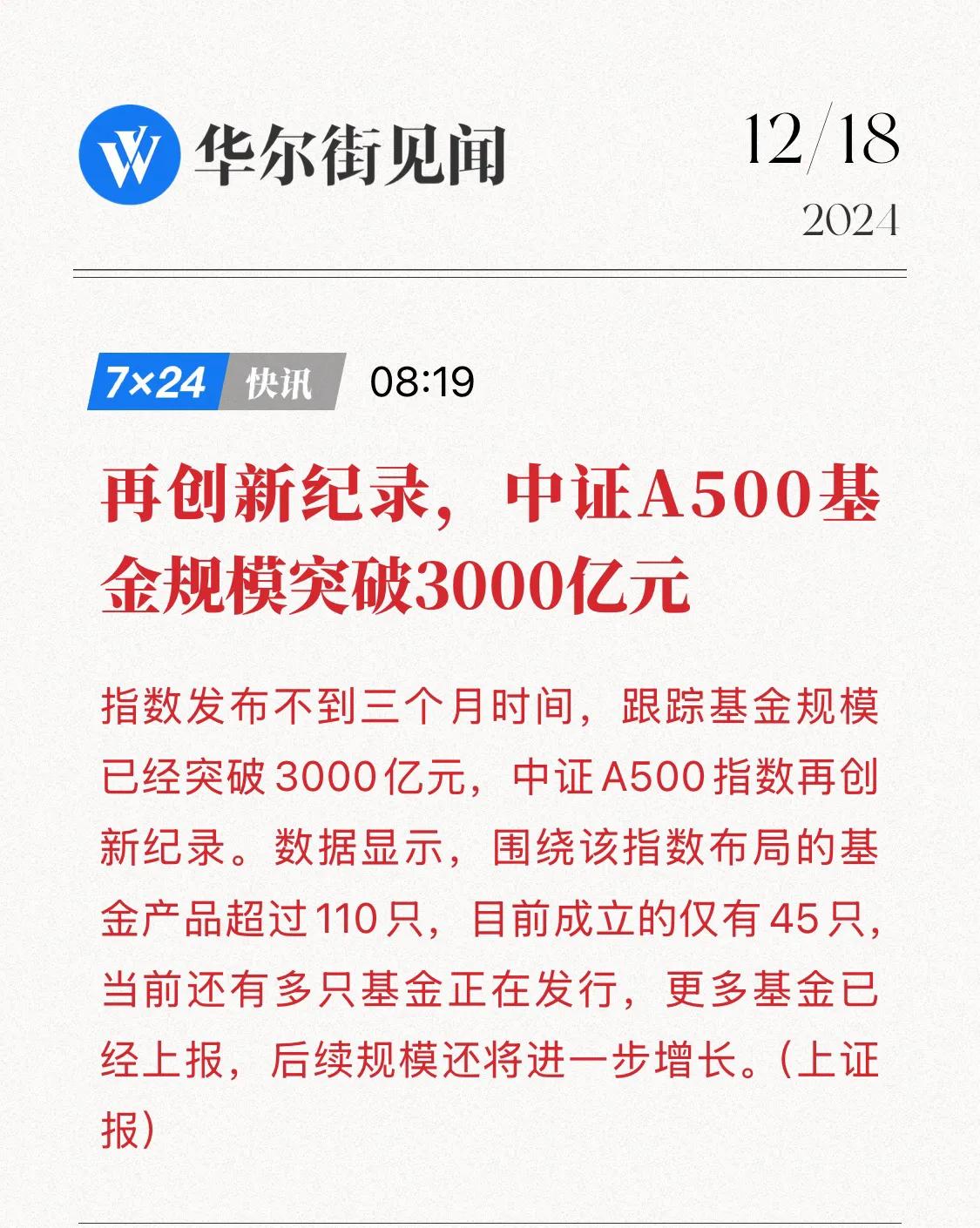 华尔街见闻

12/18
2024

7×24 快讯 08:19

再创新纪录，中证A500基金规模突破3000亿元

指数发布不到三个月时间，跟踪基金规模已经突破3000亿元，中证A500指数再创新纪录。数据显示，围绕该指数布局的基金产品超过110只，目前成立的仅有45只，当前还有多只基金正在发行，更多基金已经上报，后续规模还将进一步增长。（上证报）